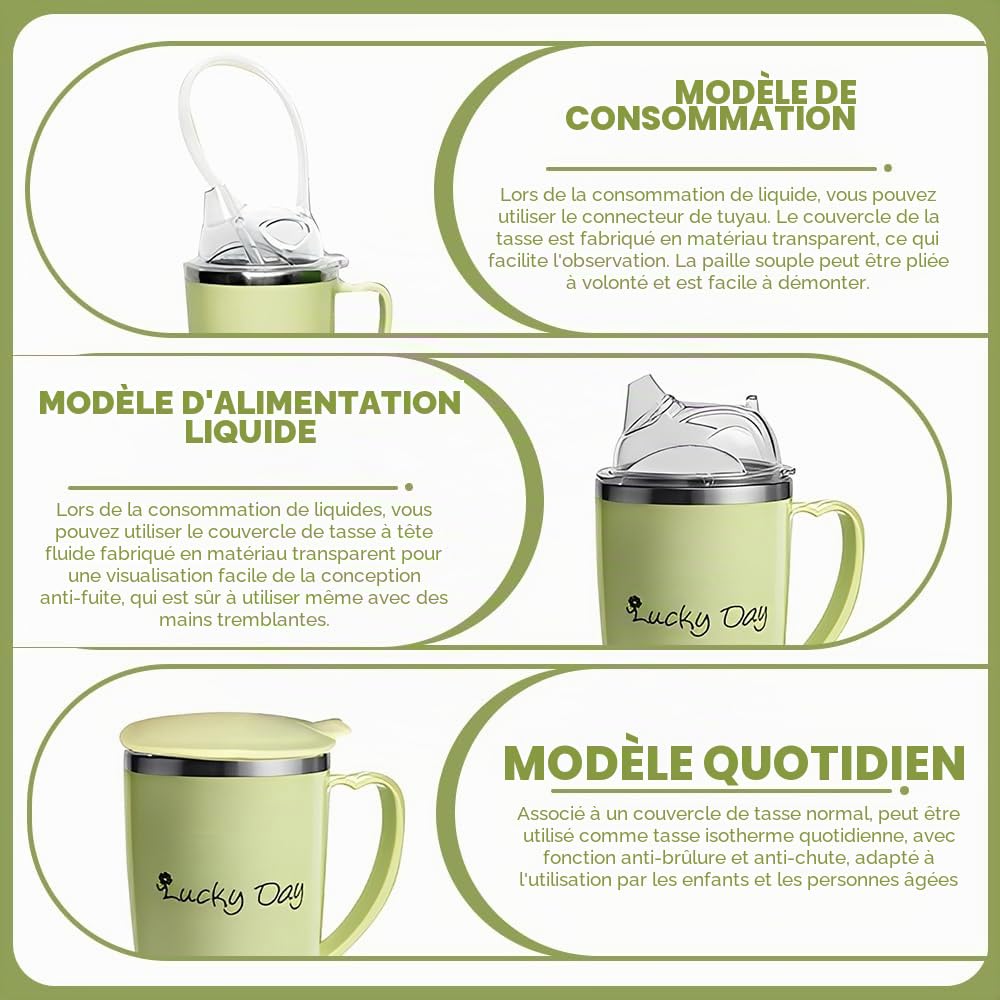 MODÈLE DE CONSOMMATION

Lors de la consommation de liquide, vous pouvez utiliser le connecteur de tuyau. Le couvercle de la tasse est fabriqué en matériau transparent, ce qui facilite l'observation. La paille souple peut être pliée à volonté et est facile à démonter.

MODÈLE D'ALIMENTATION LIQUIDE

Lors de la consommation de liquides, vous pouvez utiliser le couvercle de tasse à tête fluide fabriqué en matériau transparent pour une visualisation facile de la conception anti-fuite, qui est sûr à utiliser même avec des mains tremblantes.

Lucky Day

MODÈLE QUOTIDIEN

Associé à un couvercle de tasse normal, peut être utilisé comme tasse isotherme quotidienne, avec fonction anti-brûlure et anti-chute, adapté à l'utilisation par les enfants et les personnes âgées

Lucky Day